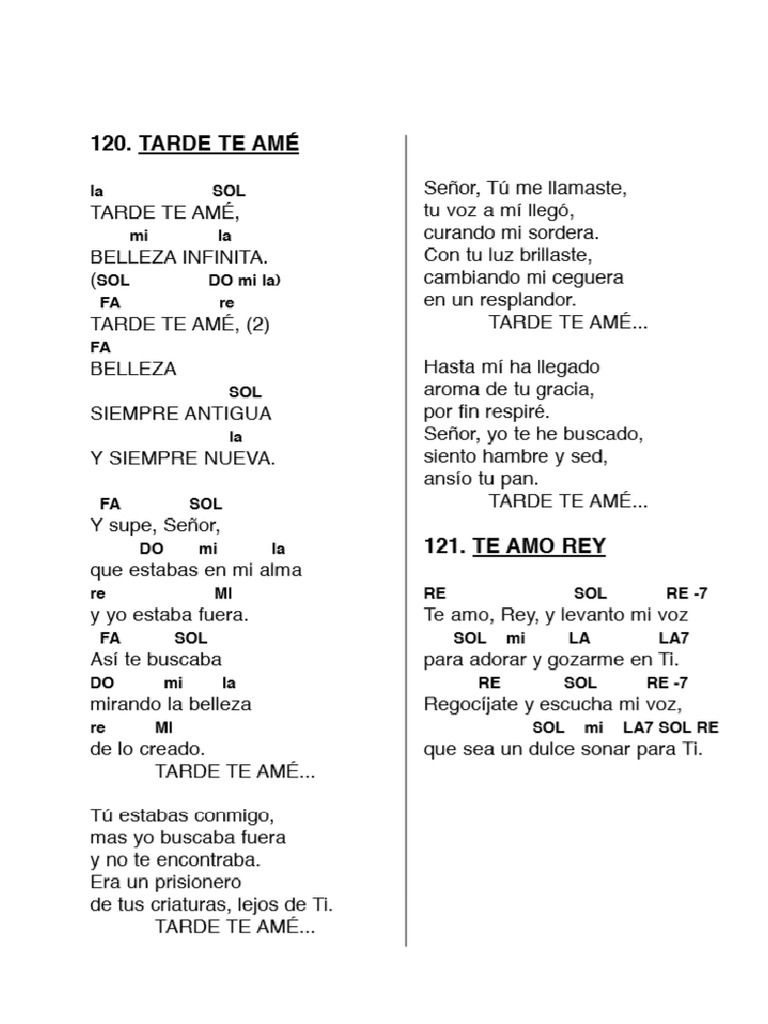 120. TARDE TE AMÉ

la SOL
TARDE TE AMÉ,
mi la
BELLEZA INFINITA.
(SOL DO mi la)
FA re
TARDE TE AMÉ, (2)
FA
BELLEZA
SOL
SIEMPRE ANTIGUA
la
Y SIEMPRE NUEVA.

FA SOL
Y supe, Señor,
DO mi la
que estabas en mi alma
re MI
y yo estaba fuera.
FA SOL
Así te buscaba
DO mi la
mirando la belleza
re MI
de lo creado.
TARDE TE AMÉ...

Tú estabas conmigo,
mas yo buscaba fuera
y no te encontraba.
Era un prisionero
de tus criaturas, lejos de Ti.
TARDE TE AMÉ...

Señor, Tú me llamaste,
tu voz a mí llegó,
curando mi sordera.
Con tu luz brillaste,
cambiando mi ceguera
en un resplandor.
TARDE TE AMÉ...

Hasta mí ha llegado
aroma de tu gracia,
por fin respiré.
Señor, yo te he buscado,
siento hambre y sed,
ansío tu pan.
TARDE TE AMÉ...

121. TE AMO REY

RE SOL RE -7
Te amo, Rey, y levanto mi voz
SOL mi LA LA7
para adorar y gozarme en Ti.
RE SOL RE -7
Regocíjate y escucha mi voz,
SOL mi LA7 SOL RE
que sea un dulce sonar para Ti.